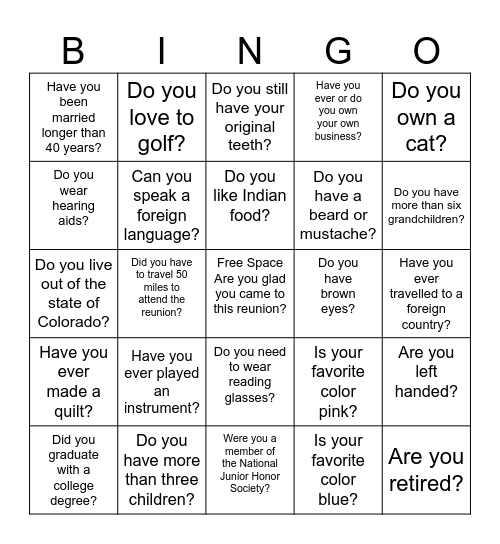 | B | I | N | G | O |
|---|---|---|---|---|
| Have you been married longer than 40 years? | Do you love to golf? | Do you still have your original teeth? | Have you ever or do you own your own business? | Do you own a cat? |
| Do you wear hearing aids? | Can you speak a foreign language? | Do you like Indian food? | Do you have a beard or mustache? | Do you have more than six grandchildren? |
| Do you live out of the state of Colorado? | Did you have to travel 50 miles to attend the reunion? | Free Space Are you glad you came to this reunion? | Do you have brown eyes? | Have you ever travelled to a foreign country? |
| Have you ever made a quilt? | Have you ever played an instrument? | Do you need to wear reading glasses? | Is your favorite color pink? | Are you left handed? |
| Did you graduate with a college degree? | Do you have more than three children? | Were you a member of the National Junior Honor Society? | Is your favorite color blue? | Are you retired? |